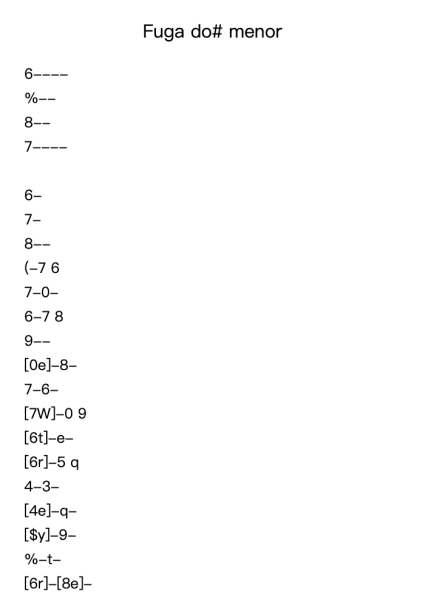 Fuga do# menor

6----
%--
8--
7----

6-
7-
8--
(-7 6
7-0-
6-7 8
9--
[0e]-8-
7-6-
[7W]-0 9
[6t]-e-
[6r]-5 q
4-3-
[4e]-q-
[$y]-9-
%-t-
[6r]-[8e]-